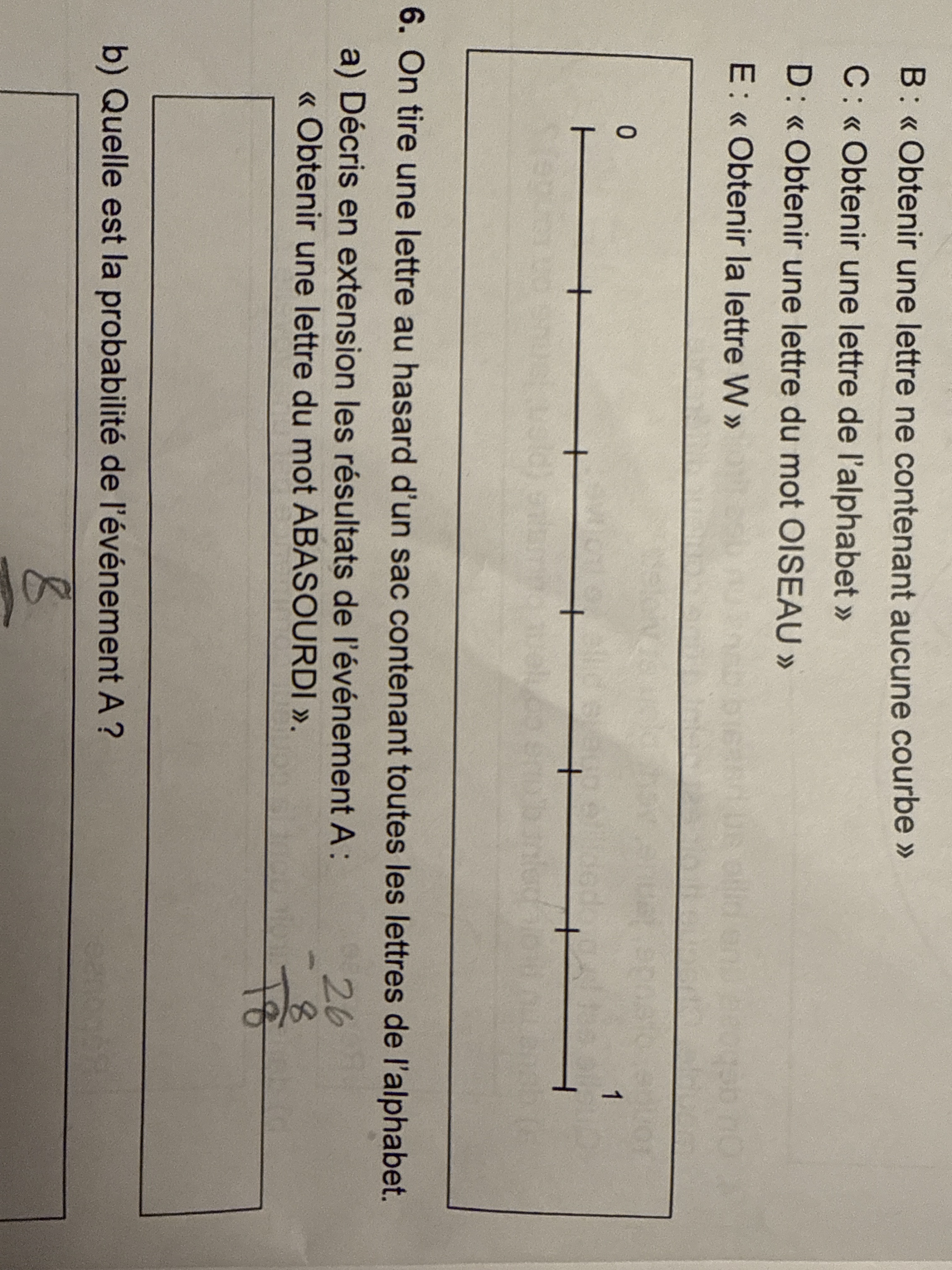 B : « Obtenir une lettre ne contenant aucune courbe »

C : « Obtenir une lettre de l'alphabet »

D : « Obtenir une lettre du mot OISEAU »

E : « Obtenir la lettre W »

0

1

6. On tire une lettre au hasard d'un sac contenant toutes les lettres de l'alphabet.

a) Décris en extension les résultats de l'événement A : « Obtenir une lettre du mot ABASOURDI ».

26
- 8
18

b) Quelle est la probabilité de l'événement A ?

8